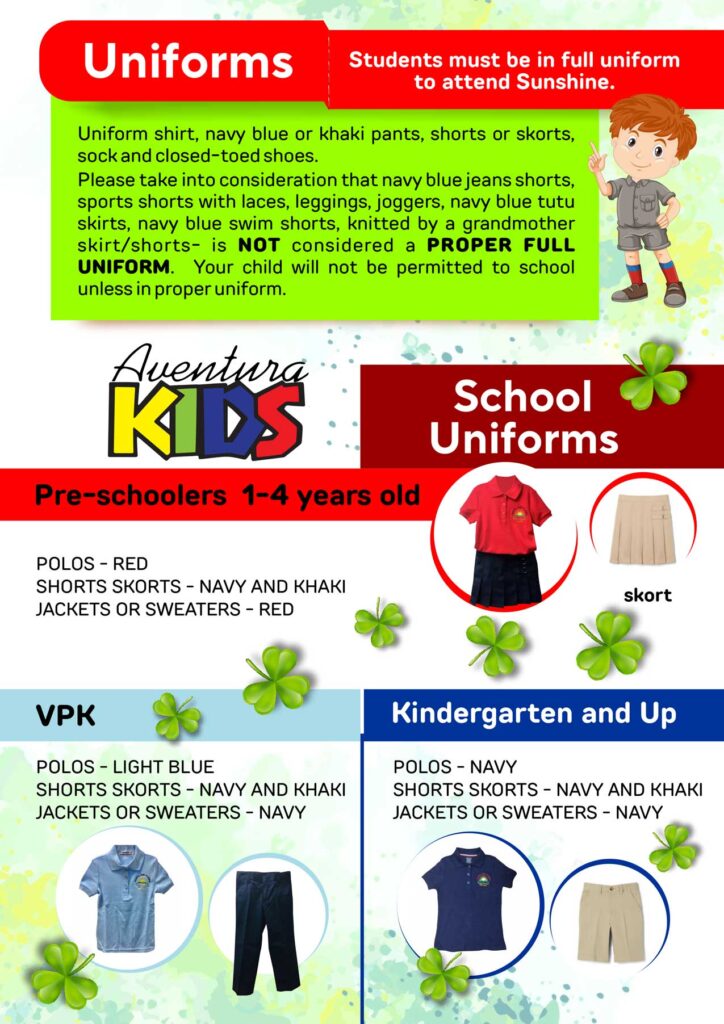 Uniforms

Students must be in full uniform to attend Sunshine.

Uniform shirt, navy blue or khaki pants, shorts or skorts, sock and closed-toed shoes.
Please take into consideration that navy blue jeans shorts, sports shorts with laces, leggings, joggers, navy blue tutu skirts, navy blue swim shorts, knitted by a grandmother skirt/shorts- is NOT considered a PROPER FULL UNIFORM. Your child will not be permitted to school unless in proper uniform.

Aventura KIDS

School Uniforms

Pre-schoolers 1-4 years old

POLOS - RED
SHORTS SKORTS - NAVY AND KHAKI
JACKETS OR SWEATERS - RED

skort

VPK

POLOS - LIGHT BLUE
SHORTS SKORTS - NAVY AND KHAKI
JACKETS OR SWEATERS - NAVY

Kindergarten and Up

POLOS - NAVY
SHORTS SKORTS - NAVY AND KHAKI
JACKETS OR SWEATERS - NAVY